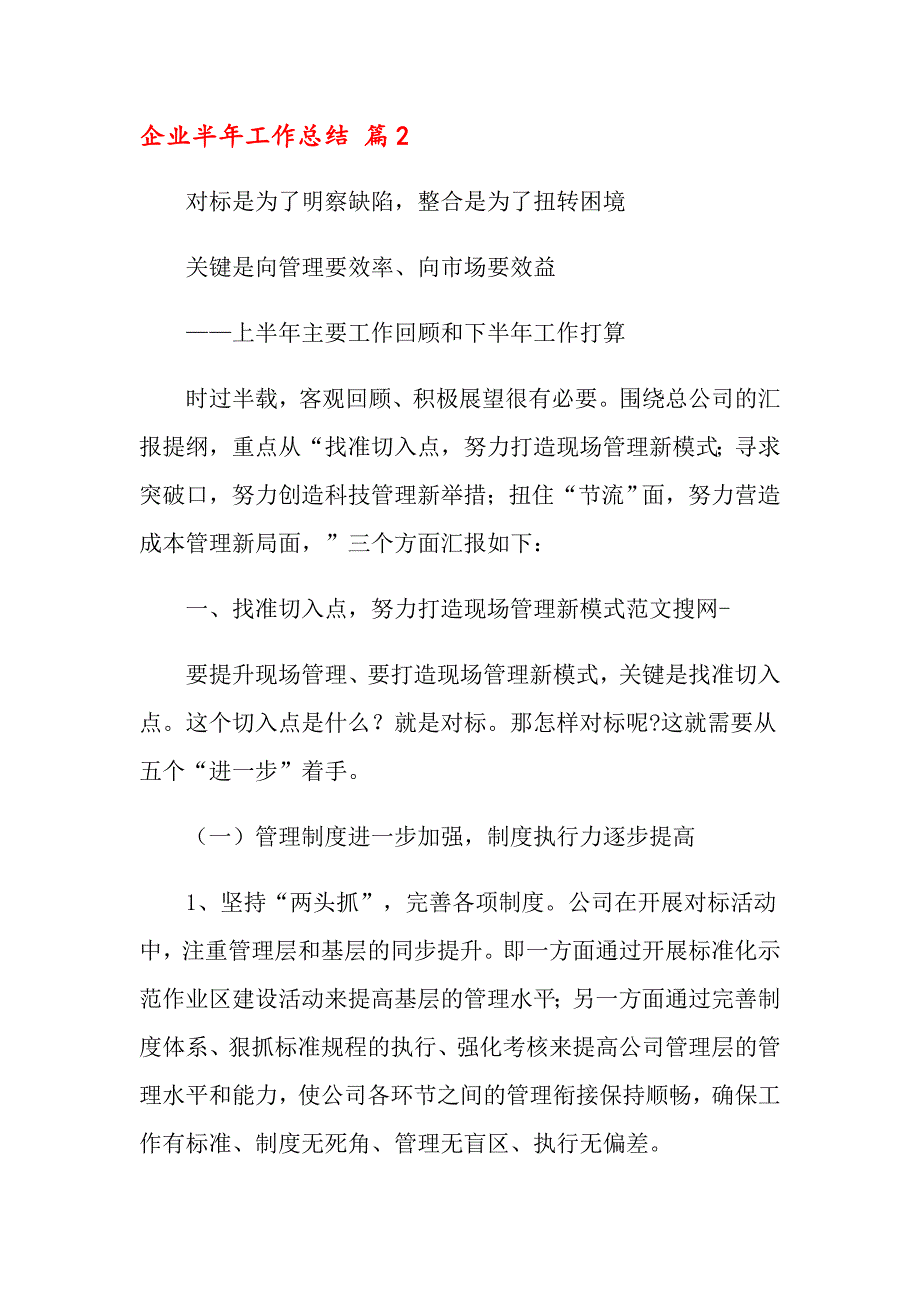 企业半年工作总结 篇2

对标是为了明察缺陷，整合是为了扭转困境

关键是向管理要效率、向市场要效益

——上半年主要工作回顾和下半年工作打算

时过半载，客观回顾、积极展望很有必要。围绕总公司的汇报提纲，重点从“找准切入点，努力打造现场管理新模式；寻求突破口，努力创造科技管理新举措；扭住“节流”面，努力营造成本管理新局面，”三个方面汇报如下：

一、找准切入点，努力打造现场管理新模式范文搜网-

要提升现场管理、要打造现场管理新模式，关键是找准切入点。这个切入点是什么？就是对标。那怎样对标呢?这就需要从五个“进一步”着手。

（一）管理制度进一步加强，制度执行力逐步提高

1、坚持“两头抓”，完善各项制度。公司在开展对标活动中，注重管理层和基层的同步提升。即一方面通过开展标准化示范作业区建设活动来提高基层的管理水平；另一方面通过完善制度体系、狠抓标准规程的执行、强化考核来提高公司管理层的管理水平和能力，使公司各环节之间的管理衔接保持顺畅，确保工作有标准、制度无死角、管理无盲区、执行无偏差。